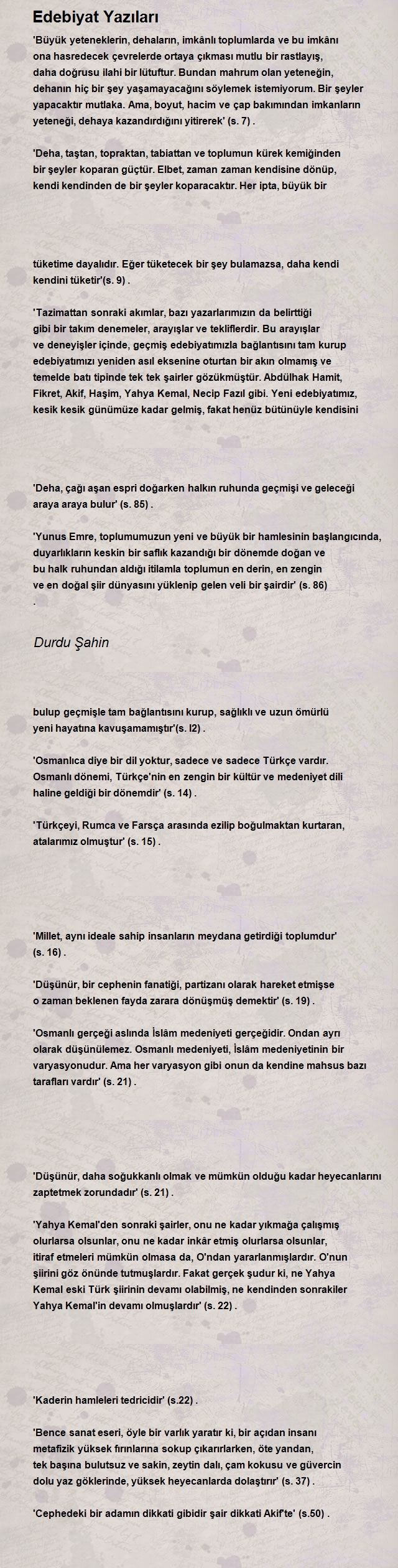 Edebiyat Yazıları

'Büyük yeteneklerin, dehaların, imkânlı toplumlarda ve bu imkânı ona hasredecek çevrelerde ortaya çıkması mutlu bir rastlayış, daha doğrusu ilahi bir lütuftur. Bundan mahrum olan yeteneğin, dehanın hiç bir şey yaşamayacağını söylemek istemiyorum. Bir şeyler yapacaktır mutlaka. Ama, boyut, hacim ve çap bakımından imkanların yeteneği, dehaya kazandırdığını yitirerek' (s. 7) .

'Deha, taştan, topraktan, tabiattan ve toplumun kürek kemiğinden bir şeyler koparan güçtür. Elbet, zaman zaman kendisine dönüp, kendi kendinden de bir şeyler koparacaktır. Her ipta, büyük bir

tüketime dayalıdır. Eğer tüketecek bir şey bulamazsa, daha kendi kendini tüketir'(s. 9) .

'Tazimattan sonraki akımlar, bazı yazarlarımızın da belirttiği gibi bir takım denemeler, arayışlar ve tekliflerdir. Bu arayışlar ve deneyişler içinde, geçmiş edebiyatımızla bağlantısını tam kurup edebiyatımızı yeniden asıl eksenine oturtan bir akın olmamış ve temelde batı tipinde tek tek şairler gözükmüştür. Abdülhak Hamit, Fikret, Akif, Haşim, Yahya Kemal, Necip Fazıl gibi. Yeni edebiyatımız, kesik kesik günümüze kadar gelmiş, fakat henüz bütünüyle kendisini

'Deha, çağı aşan espri doğarken halkın ruhunda geçmişi ve geleceği araya araya bulur' (s. 85) .

'Yunus Emre, toplumumuzun yeni ve büyük bir hamlesinin başlangıcında, duyarlıkların keskin bir saflık kazandığı bir dönemde doğan ve bu halk ruhundan aldığı itilamla toplumun en derin, en zengin ve en doğal şiir dünyasını yüklenip gelen veli bir şairdir' (s. 86) .

Durdu Şahin

bulup geçmişle tam bağlantısını kurup, sağlıklı ve uzun ömürlü yeni hayatına kavuşamamıştır'(s. l2) .

'Osmanlıca diye bir dil yoktur, sadece ve sadece Türkçe vardır. Osmanlı dönemi, Türkçe'nin en zengin bir kültür ve medeniyet dili haline geldiği bir dönemdir' (s. 14) .

'Türkçeyi, Rumca ve Farsça arasında ezilip boğulmaktan kurtaran, atalarımız olmuştur' (s. 15) .

'Millet, aynı ideale sahip insanların meydana getirdiği toplumdur' (s. 16) .

'Düşünür, bir cephenin fanatiği, partizanı olarak hareket etmişse o zaman beklenen fayda zarara dönüşmüş demektir' (s. 19) .

'Osmanlı gerçeği aslında İslâm medeniyeti gerçeğidir. Ondan ayrı olarak düşünülemez. Osmanlı medeniyeti, İslâm medeniyetinin bir varyasyonudur. Ama her varyasyon gibi onun da kendine mahsus bazı tarafları vardır' (s. 21) .

'Düşünür, daha soğukkanlı olmak ve mümkün olduğu kadar heyecanlarını zaptetmek zorundadır' (s. 21) .

'Yahya Kemal'den sonraki şairler, onu ne kadar yıkmağa çalışmış olurlarsa olsunlar, onu ne kadar inkâr etmiş olurlarsa olsunlar, itiraf etmeleri mümkün olmasa da, O'ndan yararlanmışlardır. O'nun şiirini göz önünde tutmuşlardır. Fakat gerçek şudur ki, ne Yahya Kemal eski Türk şiirinin devamı olabilmiş, ne kendinden sonrakiler Yahya Kemal'in devamı olmuşlardır' (s. 22) .

'Kaderin hamleleri tedricidir' (s.22) .

'Bence sanat eseri, öyle bir varlık yaratır ki, bir açıdan insanı metafizik yüksek fırınlarına sokup çıkarırlarken, öte yandan, tek başına bulutsuz ve sakin, zeytin dalı, çam kokusu ve güvercin dolu yaz göklerinde, yüksek heyecanlarda dolaştırır' (s. 37) .

'Cephedeki bir adamın dikkati gibidir şair dikkati Akif'te' (s.50) .